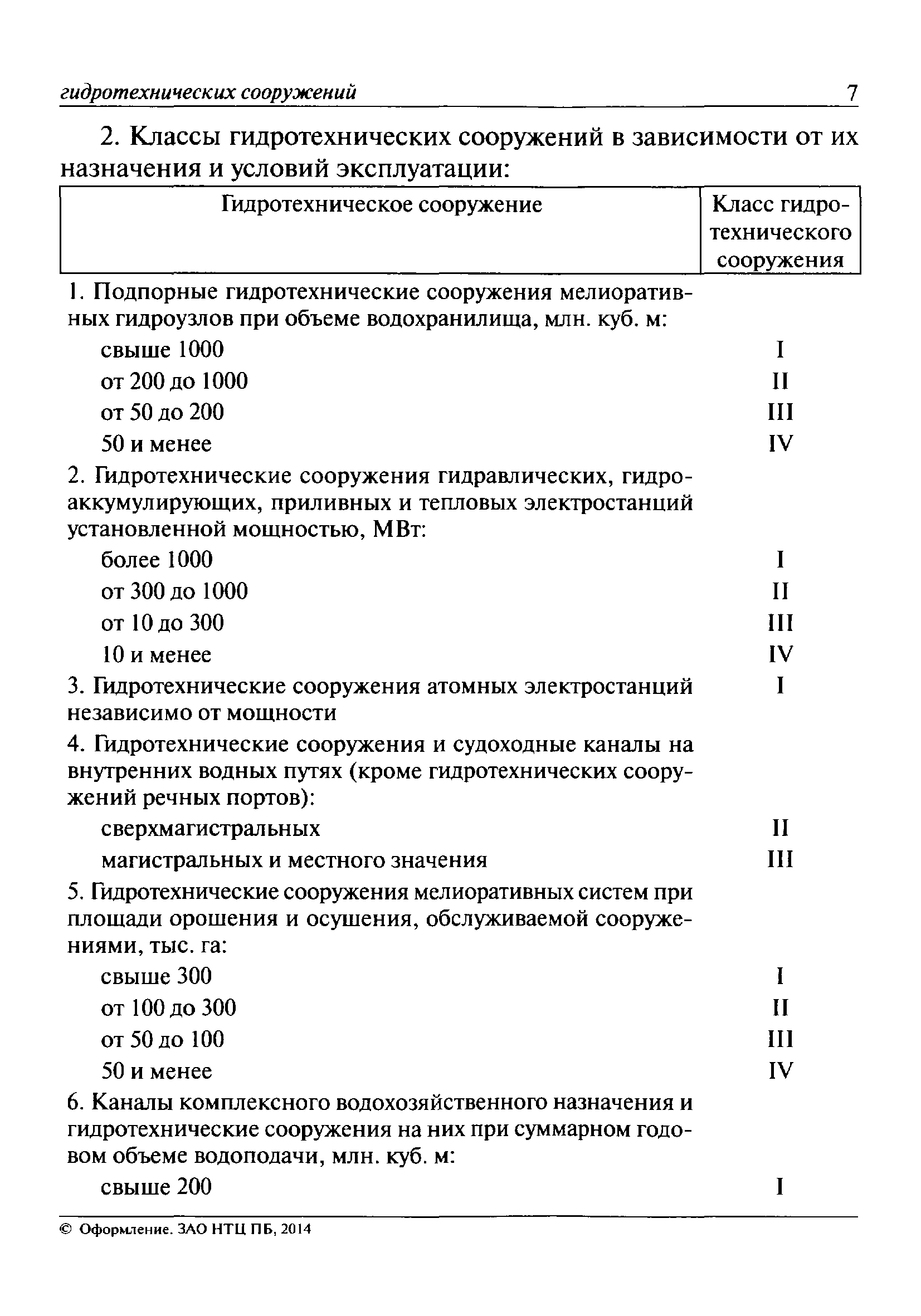 гидротехнических сооружений 7

2. Классы гидротехнических сооружений в зависимости от их назначения и условий эксплуатации:

| Гидротехническое сооружение | Класс гидротехнического сооружения |
|---|---|
| 1. Подпорные гидротехнические сооружения мелиоративных гидроузлов при объеме водохранилища, млн. куб. м: | |
| свыше 1000 | I |
| от 200 до 1000 | II |
| от 50 до 200 | III |
| 50 и менее | IV |
| 2. Гидротехнические сооружения гидравлических, гидроаккумулирующих, приливных и тепловых электростанций установленной мощностью, МВт: | |
| более 1000 | I |
| от 300 до 1000 | II |
| от 10 до 300 | III |
| 10 и менее | IV |
| 3. Гидротехнические сооружения атомных электростанций независимо от мощности | I |
| 4. Гидротехнические сооружения и судоходные каналы на внутренних водных путях (кроме гидротехнических сооружений речных портов): | |
| сверхмагистральных | II |
| магистральных и местного значения | III |
| 5. Гидротехнические сооружения мелиоративных систем при площади орошения и осушения, обслуживаемой сооружениями, тыс. га: | |
| свыше 300 | I |
| от 100 до 300 | II |
| от 50 до 100 | III |
| 50 и менее | IV |
| 6. Каналы комплексного водохозяйственного назначения и гидротехнические сооружения на них при суммарном годовом объеме водоподачи, млн. куб. м: | |
| свыше 200 | I |

© Оформление. ЗАО НТЦ ПБ, 2014